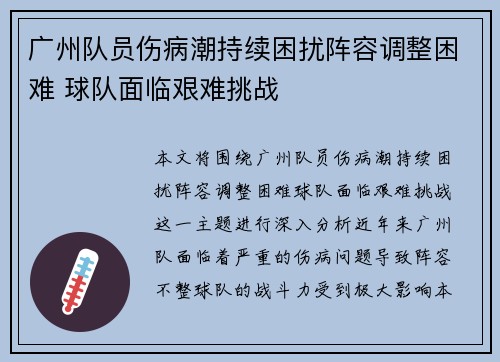 广州队员伤病潮持续困扰阵容调整困难 球队面临艰难挑战

本文将围绕广州队员伤病潮持续困扰阵容调整困难球队面临艰难挑战这一主题进行深入分析近年来广州队面临着严重的伤病问题导致阵容不整球队的战斗力受到极大影响本